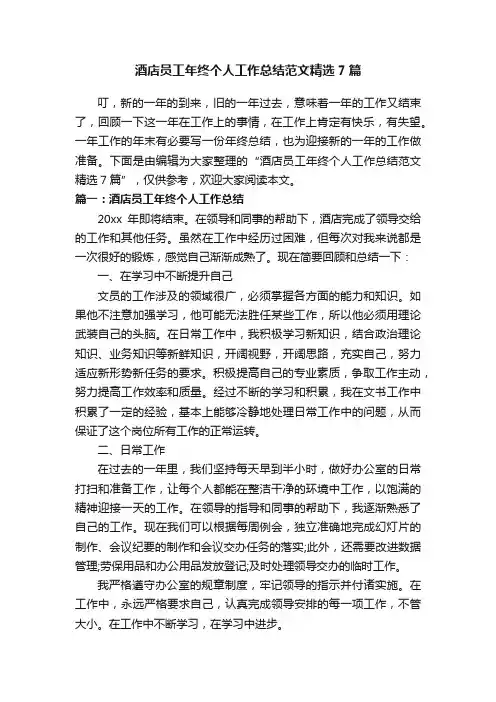 酒店员工年终个人工作总结范文精选 7 篇

叮，新的一年的到来，旧的一年过去，意味着一年的工作又结束了，回顾一下这一年在工作上的事情，在工作上肯定有快乐，有失望。一年工作的年末有必要写一份年终总结，也为迎接新的一年的工作做准备。下面是由编辑为大家整理的“酒店员工年终个人工作总结范文精选 7 篇”，仅供参考，欢迎大家阅读本文。

篇一：酒店员工年终个人工作总结

20xx 年即将结束。在领导和同事的帮助下，酒店完成了领导交给的工作和其他任务。虽然在工作中经历过困难，但每次对我来说都是一次很好的锻炼，感觉自己渐渐成熟了。现在简要回顾和总结一下：

一、在学习中不断提升自己

文员的工作涉及的领域很广，必须掌握各方面的能力和知识。如果他不注意加强学习，他可能无法胜任某些工作，所以他必须用理论武装自己的头脑。在日常工作中，我积极学习新知识，结合政治理论知识、业务知识等新鲜知识，开阔视野，开阔思路，充实自己，努力适应新形势新任务的要求。积极提高自己的专业素质，争取工作主动，努力提高工作效率和质量。经过不断的学习和积累，我在文书工作中积累了一定的经验，基本上能够冷静地处理日常工作中的问题，从而保证了这个岗位所有工作的正常运转。

二、日常工作

在过去的一年里，我们坚持每天早到半小时，做好办公室的日常打扫和准备工作，让每个人都能在整洁干净的环境中工作，以饱满的精神迎接一天的工作。在领导的指导和同事的帮助下，我逐渐熟悉了自己的工作。现在我们可以根据每周例会，独立准确地完成幻灯片的制作、会议纪要的制作和会议交办任务的落实;此外，还需要改进数据管理;劳保用品和办公用品发放登记;及时处理领导交办的临时工作。

我严格遵守办公室的规章制度，牢记领导的指示并付诸实施。在工作中，永远严格要求自己，认真完成领导安排的每一项工作，不管大小。在工作中不断学习，在学习中进步。